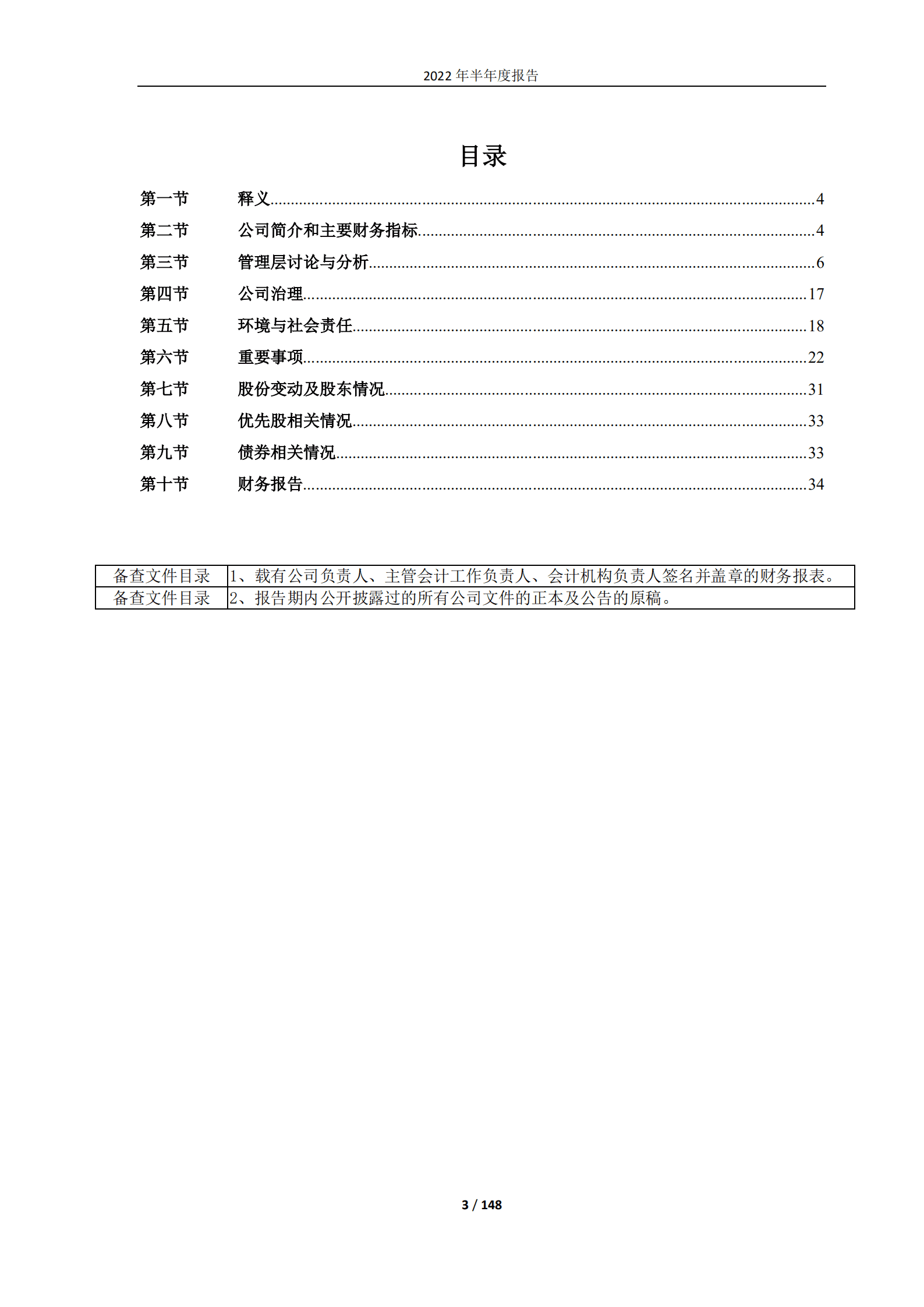 2022 年半年度报告

目录

第一节　　释义......4
第二节　　公司简介和主要财务指标......4
第三节　　管理层讨论与分析......6
第四节　　公司治理......17
第五节　　环境与社会责任......18
第六节　　重要事项......22
第七节　　股份变动及股东情况......31
第八节　　优先股相关情况......33
第九节　　债券相关情况......33
第十节　　财务报告......34

| 备查文件目录 | 1、载有公司负责人、主管会计工作负责人、会计机构负责人签名并盖章的财务报表。 |
|---|---|
| 备查文件目录 | 2、报告期内公开披露过的所有公司文件的正本及公告的原稿。 |

3 / 148